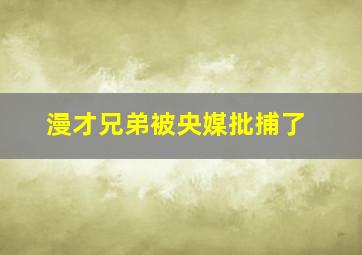 漫才兄弟被央媒批捕了